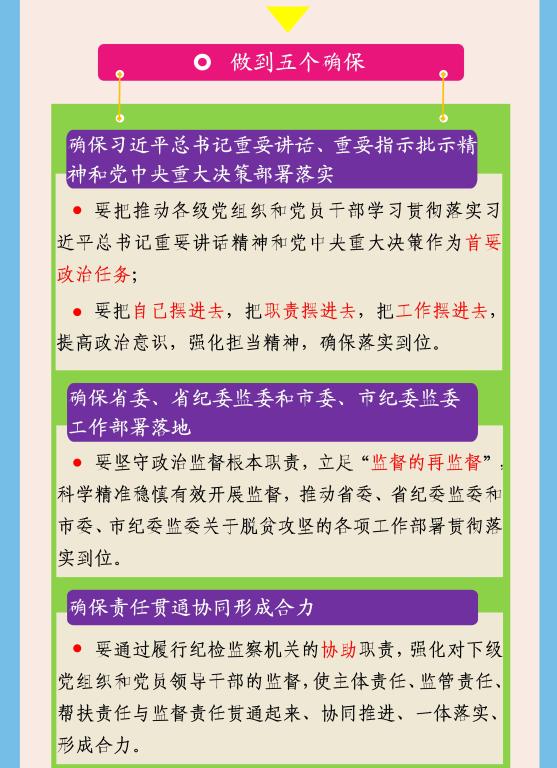 做到五个确保

确保习近平总书记重要讲话、重要指示批示精神和党中央重大决策部署落实

● 要把推动各级党组织和党员干部学习贯彻落实习近平总书记重要讲话精神和党中央重大决策作为首要政治任务；

● 要把自己摆进去，把职责摆进去，把工作摆进去，提高政治意识，强化担当精神，确保落实到位。

确保省委、省纪委监委和市委、市纪委监委工作部署落地

● 要坚守政治监督根本职责，立足“监督的再监督”，科学精准稳慎有效开展监督，推动省委、省纪委监委和市委、市纪委监委关于脱贫攻坚的各项工作部署贯彻落实到位。

确保责任贯通协同形成合力

● 要通过履行纪检监察机关的协助职责，强化对下级党组织和党员领导干部的监督，使主体责任、监管责任、帮扶责任与监督责任贯通起来、协同推进、一体落实、形成合力。